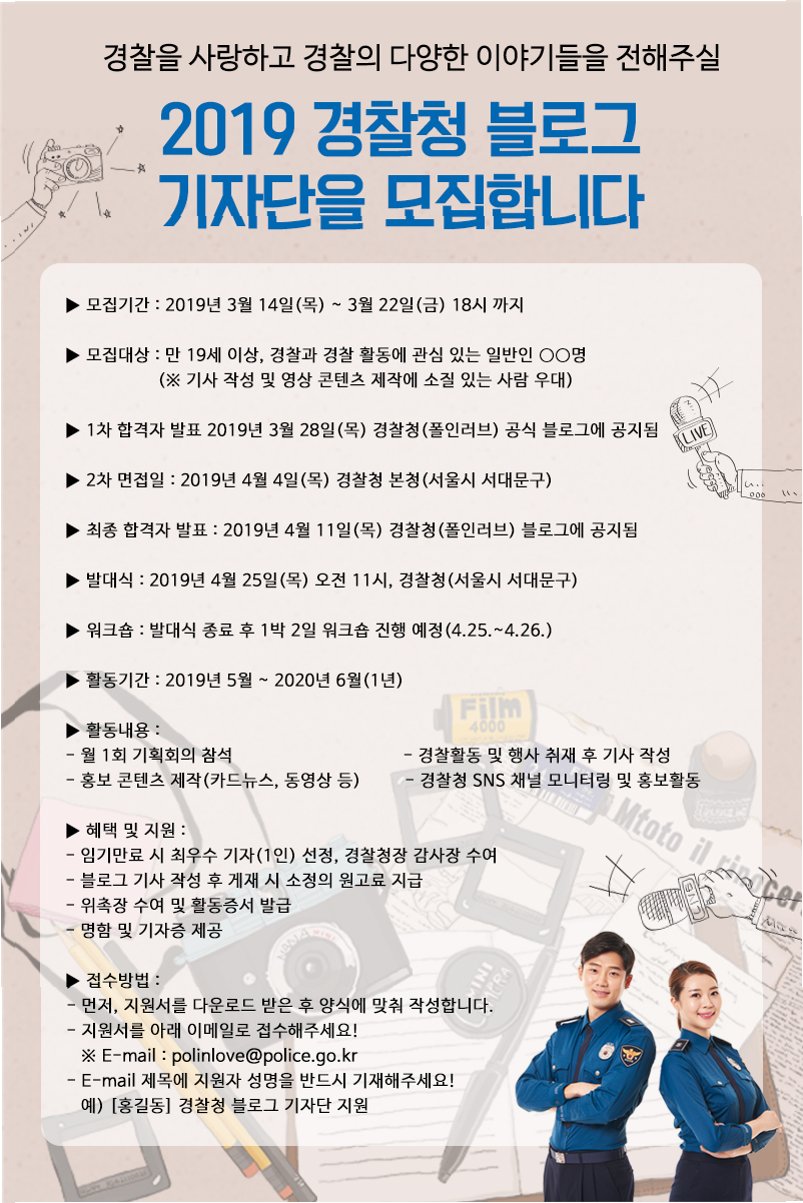 경찰을 사랑하고 경찰의 다양한 이야기들을 전해주실

2019 경찰청 블로그
기자단을 모집합니다

▶ 모집기간 : 2019년 3월 14일(목) ~ 3월 22일(금) 18시 까지

▶ 모집대상 : 만 19세 이상, 경찰과 경찰 활동에 관심 있는 일반인 ○○명
(※ 기사 작성 및 영상 콘텐츠 제작에 소질 있는 사람 우대)

▶ 1차 합격자 발표 2019년 3월 28일(목) 경찰청(폴인러브) 공식 블로그에 공지됨

▶ 2차 면접일 : 2019년 4월 4일(목) 경찰청 본청(서울시 서대문구)

▶ 최종 합격자 발표 : 2019년 4월 11일(목) 경찰청(폴인러브) 블로그에 공지됨

▶ 발대식 : 2019년 4월 25일(목) 오전 11시, 경찰청(서울시 서대문구)

▶ 워크숍 : 발대식 종료 후 1박 2일 워크숍 진행 예정(4.25.~4.26.)

▶ 활동기간 : 2019년 5월 ~ 2020년 6월(1년)

▶ 활동내용 :
- 월 1회 기획회의 참석
- 홍보 콘텐츠 제작(카드뉴스, 동영상 등)
- 경찰활동 및 행사 취재 후 기사 작성
- 경찰청 SNS 채널 모니터링 및 홍보활동

▶ 혜택 및 지원 :
- 임기만료 시 최우수 기자(1인) 선정, 경찰청장 감사장 수여
- 블로그 기사 작성 후 게재 시 소정의 원고료 지급
- 위촉장 수여 및 활동증서 발급
- 명함 및 기자증 제공

▶ 접수방법 :
- 먼저, 지원서를 다운로드 받은 후 양식에 맞춰 작성합니다.
- 지원서를 아래 이메일로 접수해주세요!
※ E-mail : polinlove@police.go.kr
- E-mail 제목에 지원자 성명을 반드시 기재해주세요!
예) [홍길동] 경찰청 블로그 기자단 지원